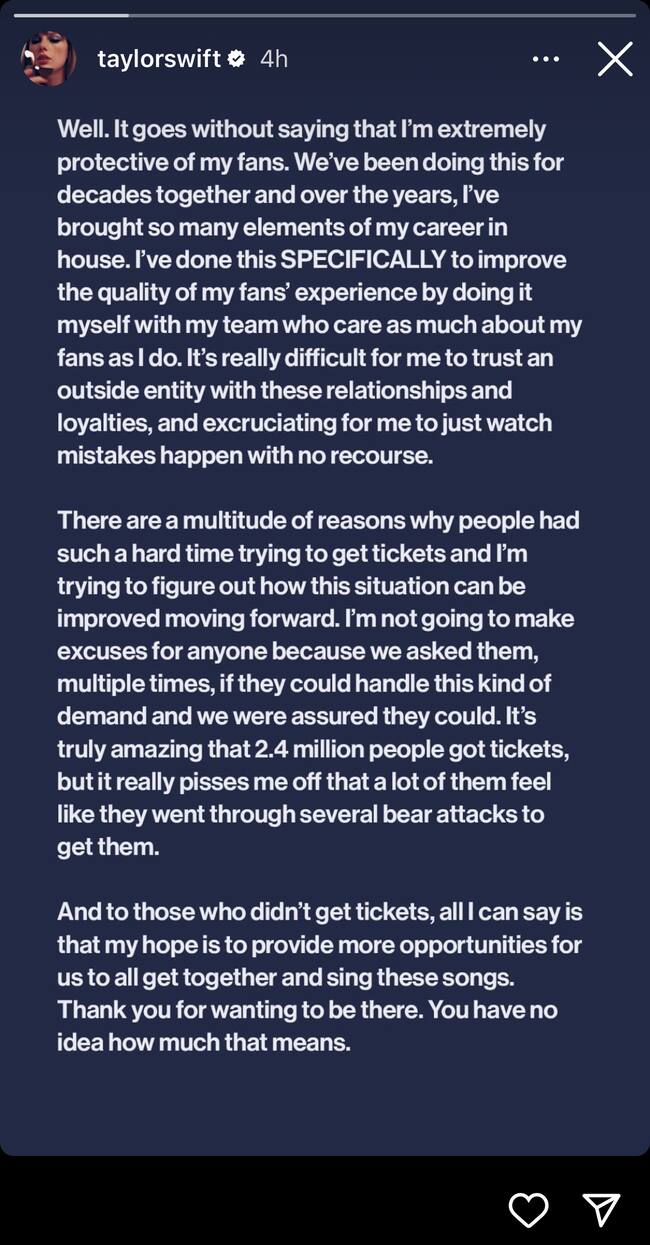 taylorswift 4h

Well. It goes without saying that I'm extremely protective of my fans. We've been doing this for decades together and over the years, I've brought so many elements of my career in house. I've done this SPECIFICALLY to improve the quality of my fans' experience by doing it myself with my team who care as much about my fans as I do. It's really difficult for me to trust an outside entity with these relationships and loyalties, and excruciating for me to just watch mistakes happen with no recourse.

There are a multitude of reasons why people had such a hard time trying to get tickets and I'm trying to figure out how this situation can be improved moving forward. I'm not going to make excuses for anyone because we asked them, multiple times, if they could handle this kind of demand and we were assured they could. It's truly amazing that 2.4 million people got tickets, but it really pisses me off that a lot of them feel like they went through several bear attacks to get them.

And to those who didn't get tickets, all I can say is that my hope is to provide more opportunities for us to all get together and sing these songs. Thank you for wanting to be there. You have no idea how much that means.